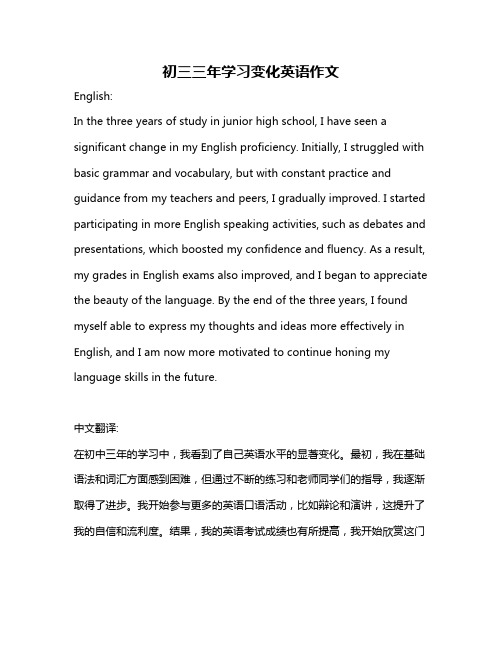 初三三年学习变化英语作文

English:

In the three years of study in junior high school, I have seen a significant change in my English proficiency. Initially, I struggled with basic grammar and vocabulary, but with constant practice and guidance from my teachers and peers, I gradually improved. I started participating in more English speaking activities, such as debates and presentations, which boosted my confidence and fluency. As a result, my grades in English exams also improved, and I began to appreciate the beauty of the language. By the end of the three years, I found myself able to express my thoughts and ideas more effectively in English, and I am now more motivated to continue honing my language skills in the future.

中文翻译:

在初中三年的学习中，我看到了自己英语水平的显著变化。最初，我在基础语法和词汇方面感到困难，但通过不断的练习和老师同学们的指导，我逐渐取得了进步。我开始参与更多的英语口语活动，比如辩论和演讲，这提升了我的自信和流利度。结果，我的英语考试成绩也有所提高，我开始欣赏这门